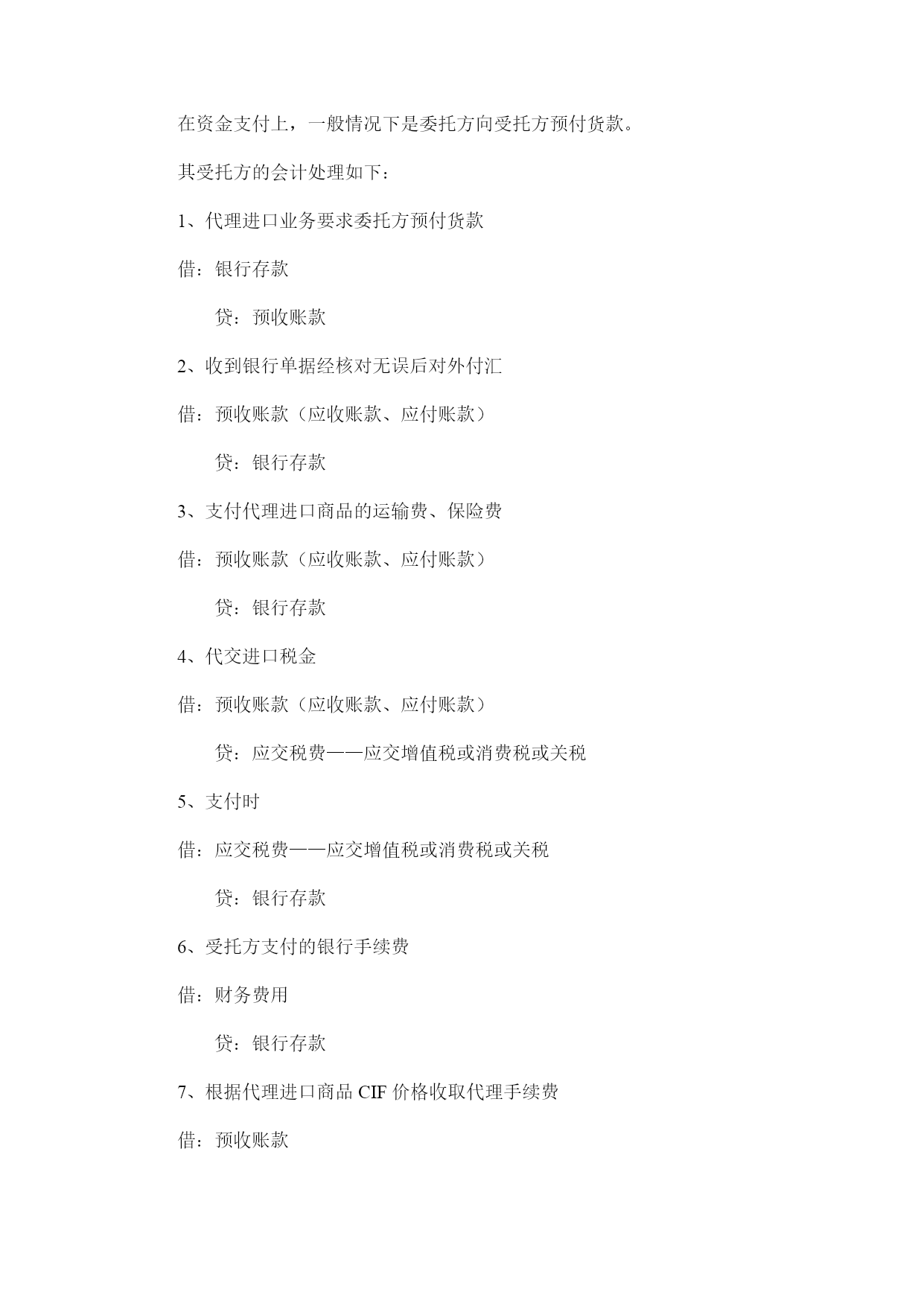 在资金支付上，一般情况下是委托方向受托方预付货款。

其受托方的会计处理如下：

1、代理进口业务要求委托方预付货款

借：银行存款

贷：预收账款

2、收到银行单据经核对无误后对外付汇

借：预收账款（应收账款、应付账款）

贷：银行存款

3、支付代理进口商品的运输费、保险费

借：预收账款（应收账款、应付账款）

贷：银行存款

4、代交进口税金

借：预收账款（应收账款、应付账款）

贷：应交税费——应交增值税或消费税或关税

5、支付时

借：应交税费——应交增值税或消费税或关税

贷：银行存款

6、受托方支付的银行手续费

借：财务费用

贷：银行存款

7、根据代理进口商品 CIF 价格收取代理手续费

借：预收账款